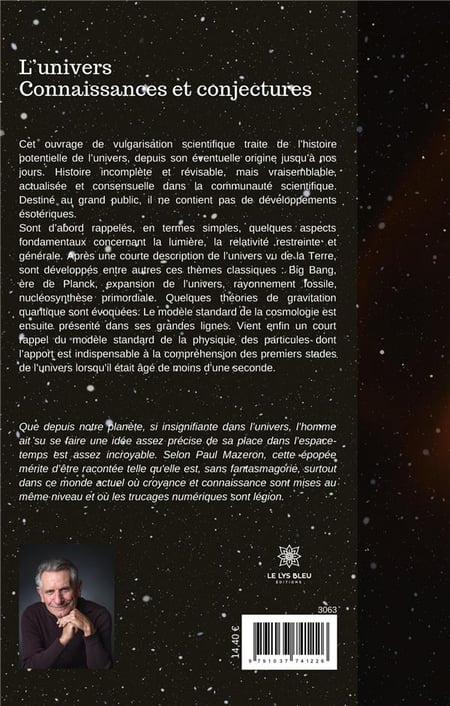 L'univers
Connaissances et conjectures

Cet ouvrage de vulgarisation scientifique traite de l'histoire potentielle de l'univers, depuis son éventuelle origine jusqu'à nos jours. Histoire incomplète et révisable, mais vraisemblable, actualisée et consensuelle dans la communauté scientifique. Destiné au grand public, il ne contient pas de développements ésotériques.
Sont d'abord rappelés, en termes simples, quelques aspects fondamentaux concernant la lumière, la relativité restreinte et générale. Après une courte description de l'univers vu de la Terre, sont développés entre autres ces thèmes classiques : Big Bang, ère de Planck, expansion de l'univers, rayonnement fossile, nucléosynthèse primordiale. Quelques théories de gravitation quantique sont évoquées. Le modèle standard de la cosmologie est ensuite présenté dans ses grandes lignes. Vient enfin un court rappel du modèle standard de la physique des particules dont l'apport est indispensable à la compréhension des premiers stades de l'univers lorsqu'il était âgé de moins d'une seconde.

Que depuis notre planète, si insignifiante dans l'univers, l'homme ait su se faire une idée assez précise de sa place dans l'espace-temps est assez incroyable. Selon Paul Mazeron, cette épopée mérite d'être racontée telle qu'elle est, sans fantasmagorie, surtout dans ce monde actuel où croyance et connaissance sont mises au même niveau et où les trucages numériques sont légion.

LE LYS BLEU
ÉDITIONS

3063

14,40 €

9 791037 741226